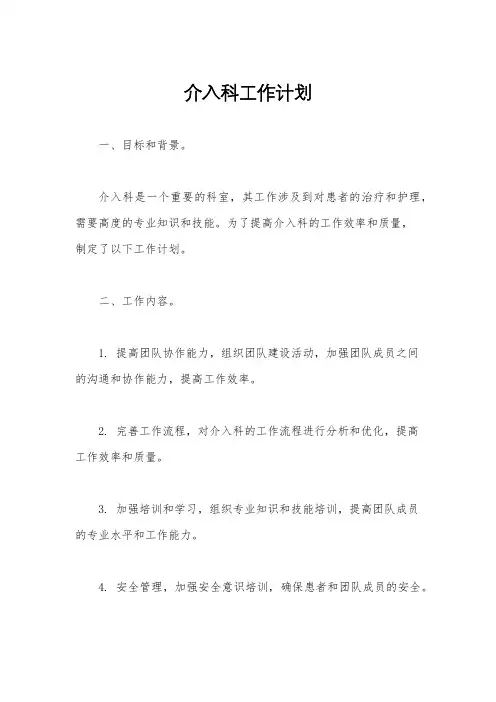 介入科工作计划

一、目标和背景。

介入科是一个重要的科室，其工作涉及到对患者的治疗和护理，需要高度的专业知识和技能。为了提高介入科的工作效率和质量，制定了以下工作计划。

二、工作内容。

1. 提高团队协作能力，组织团队建设活动，加强团队成员之间的沟通和协作能力，提高工作效率。

2. 完善工作流程，对介入科的工作流程进行分析和优化，提高工作效率和质量。

3. 加强培训和学习，组织专业知识和技能培训，提高团队成员的专业水平和工作能力。

4. 安全管理，加强安全意识培训，确保患者和团队成员的安全。